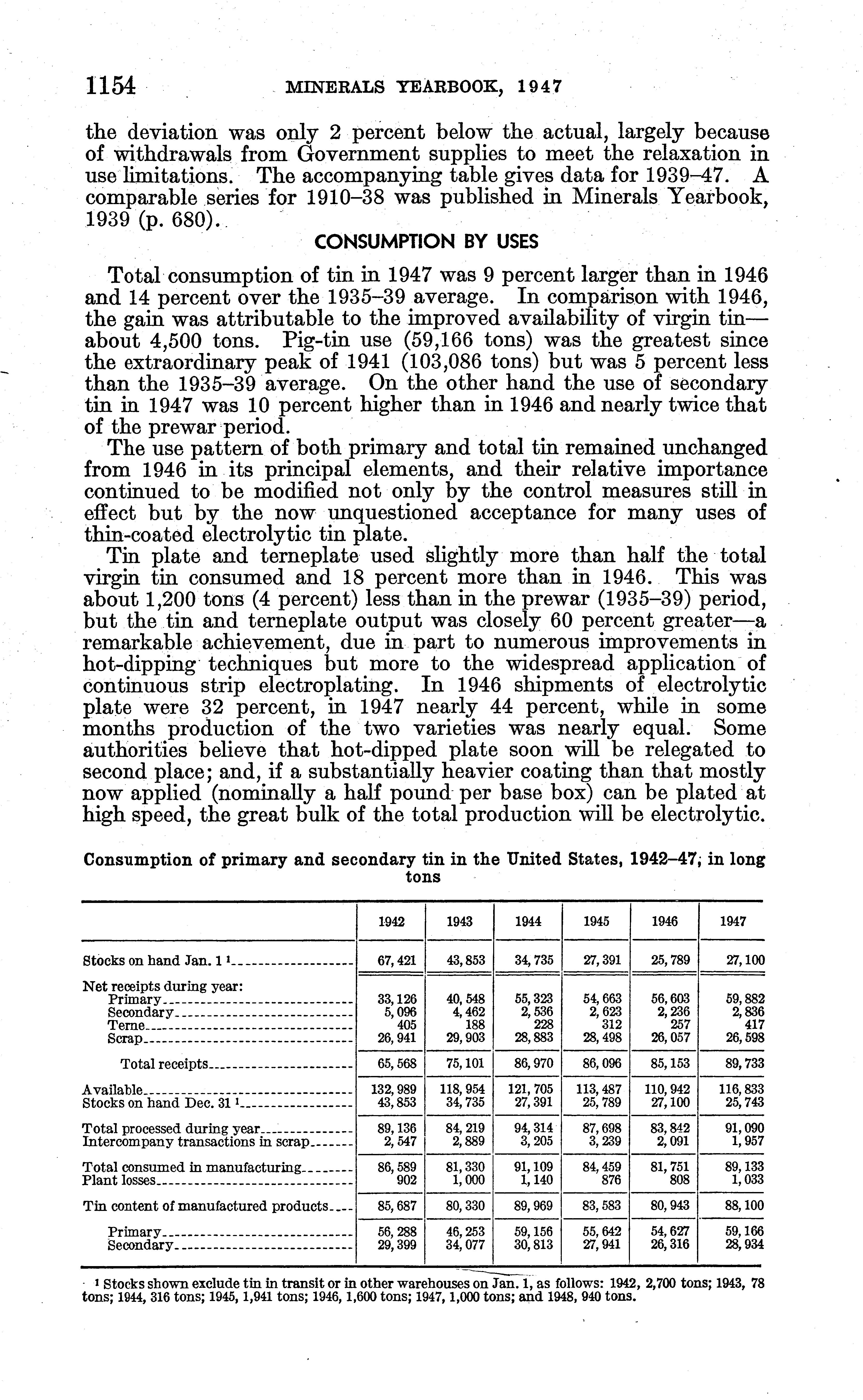 1154 MINERALS YEARBOOK, 1947

the deviation was only 2 percent below the actual, largely because of withdrawals from Government supplies to meet the relaxation in use limitations. The accompanying table gives data for 1939–47. A comparable series for 1910–38 was published in Minerals Yearbook, 1939 (p. 680).

CONSUMPTION BY USES

Total consumption of tin in 1947 was 9 percent larger than in 1946 and 14 percent over the 1935–39 average. In comparison with 1946, the gain was attributable to the improved availability of virgin tin—about 4,500 tons. Pig-tin use (59,166 tons) was the greatest since the extraordinary peak of 1941 (103,086 tons) but was 5 percent less than the 1935–39 average. On the other hand the use of secondary tin in 1947 was 10 percent higher than in 1946 and nearly twice that of the prewar period.

The use pattern of both primary and total tin remained unchanged from 1946 in its principal elements, and their relative importance continued to be modified not only by the control measures still in effect but by the now unquestioned acceptance for many uses of thin-coated electrolytic tin plate.

Tin plate and terneplate used slightly more than half the total virgin tin consumed and 18 percent more than in 1946. This was about 1,200 tons (4 percent) less than in the prewar (1935–39) period, but the tin and terneplate output was closely 60 percent greater—a remarkable achievement, due in part to numerous improvements in hot-dipping techniques but more to the widespread application of continuous strip electroplating. In 1946 shipments of electrolytic plate were 32 percent, in 1947 nearly 44 percent, while in some months production of the two varieties was nearly equal. Some authorities believe that hot-dipped plate soon will be relegated to second place; and, if a substantially heavier coating than that mostly now applied (nominally a half pound per base box) can be plated at high speed, the great bulk of the total production will be electrolytic.

Consumption of primary and secondary tin in the United States, 1942–47, in long tons

| | 1942 | 1943 | 1944 | 1945 | 1946 | 1947 |
|---|---|---|---|---|---|---|
| Stocks on hand Jan. 1 ¹ | 67,421 | 43,853 | 34,735 | 27,391 | 25,789 | 27,100 |
| Net receipts during year: | | | | | | |
| Primary | 33,126 | 40,548 | 55,323 | 54,663 | 56,603 | 59,882 |
| Secondary | 5,096 | 4,462 | 2,536 | 2,623 | 2,236 | 2,836 |
| Terne | 405 | 188 | 228 | 312 | 257 | 417 |
| Scrap | 26,941 | 29,903 | 28,883 | 28,498 | 26,057 | 26,598 |
| Total receipts | 65,568 | 75,101 | 86,970 | 86,096 | 85,153 | 89,733 |
| Available | 132,989 | 118,954 | 121,705 | 113,487 | 110,942 | 116,833 |
| Stocks on hand Dec. 31 ¹ | 43,853 | 34,735 | 27,391 | 25,789 | 27,100 | 25,743 |
| Total processed during year | 89,136 | 84,219 | 94,314 | 87,698 | 83,842 | 91,090 |
| Intercompany transactions in scrap | 2,547 | 2,889 | 3,205 | 3,239 | 2,091 | 1,957 |
| Total consumed in manufacturing | 86,589 | 81,330 | 91,109 | 84,459 | 81,751 | 89,133 |
| Plant losses | 902 | 1,000 | 1,140 | 876 | 808 | 1,033 |
| Tin content of manufactured products | 85,687 | 80,330 | 89,969 | 83,583 | 80,943 | 88,100 |
| Primary | 56,288 | 46,253 | 59,156 | 55,642 | 54,627 | 59,166 |
| Secondary | 29,399 | 34,077 | 30,813 | 27,941 | 26,316 | 28,934 |

¹ Stocks shown exclude tin in transit or in other warehouses on Jan. 1, as follows: 1942, 2,700 tons; 1943, 78 tons; 1944, 316 tons; 1945, 1,941 tons; 1946, 1,600 tons; 1947, 1,000 tons; and 1948, 940 tons.